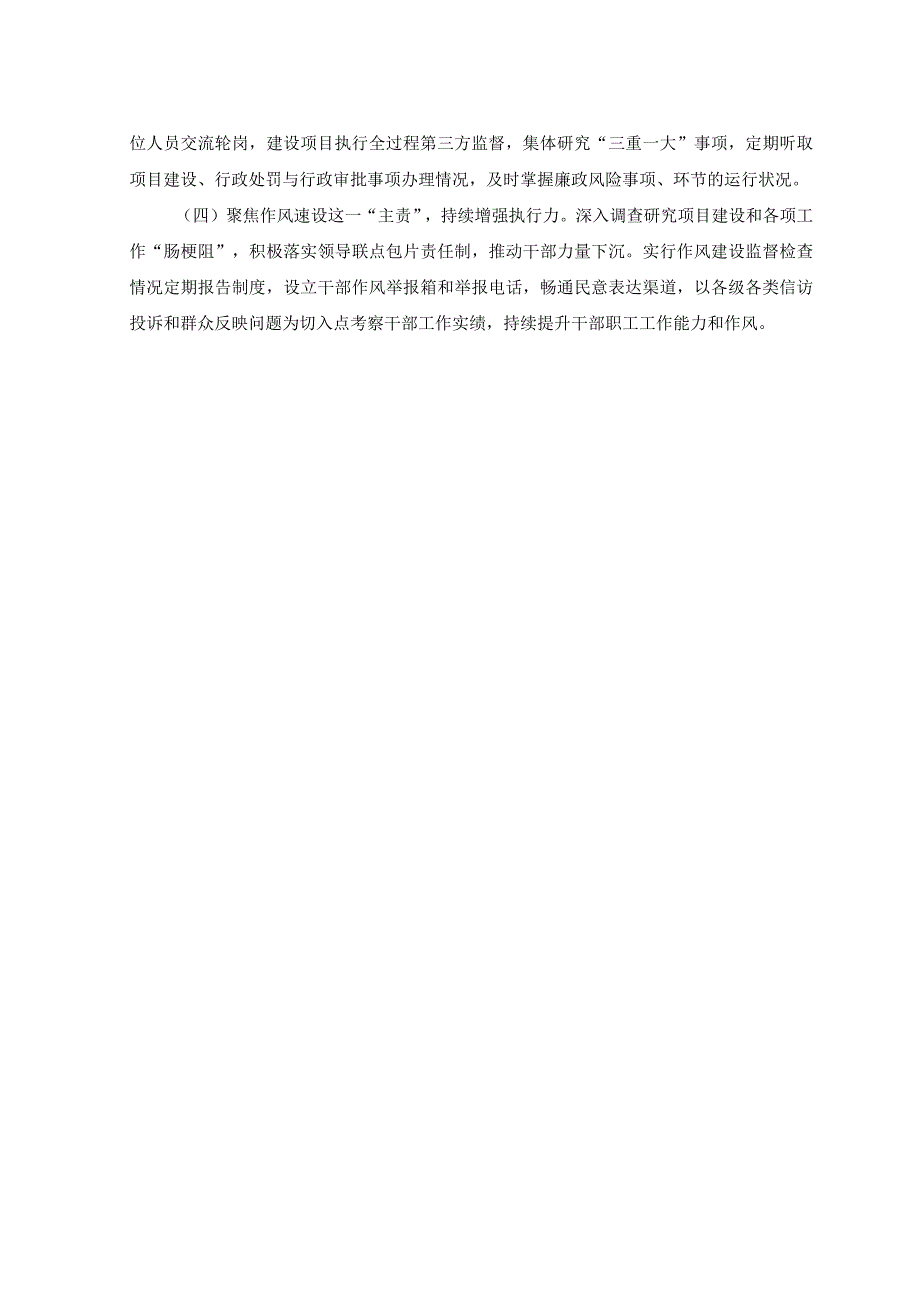 位人员交流轮岗，建设项目执行全过程第三方监督，集体研究“三重一大”事项，定期听取项目建设、行政处罚与行政审批事项办理情况，及时掌握廉政风险事项、环节的运行状况。

（四）聚焦作风速设这一“主责”，持续增强执行力。深入调查研究项目建设和各项工作“肠梗阻”，积极落实领导联点包片责任制，推动干部力量下沉。实行作风建设监督检查情况定期报告制度，设立干部作风举报箱和举报电话，畅通民意表达渠道，以各级各类信访投诉和群众反映问题为切入点考察干部工作实绩，持续提升干部职工工作能力和作风。